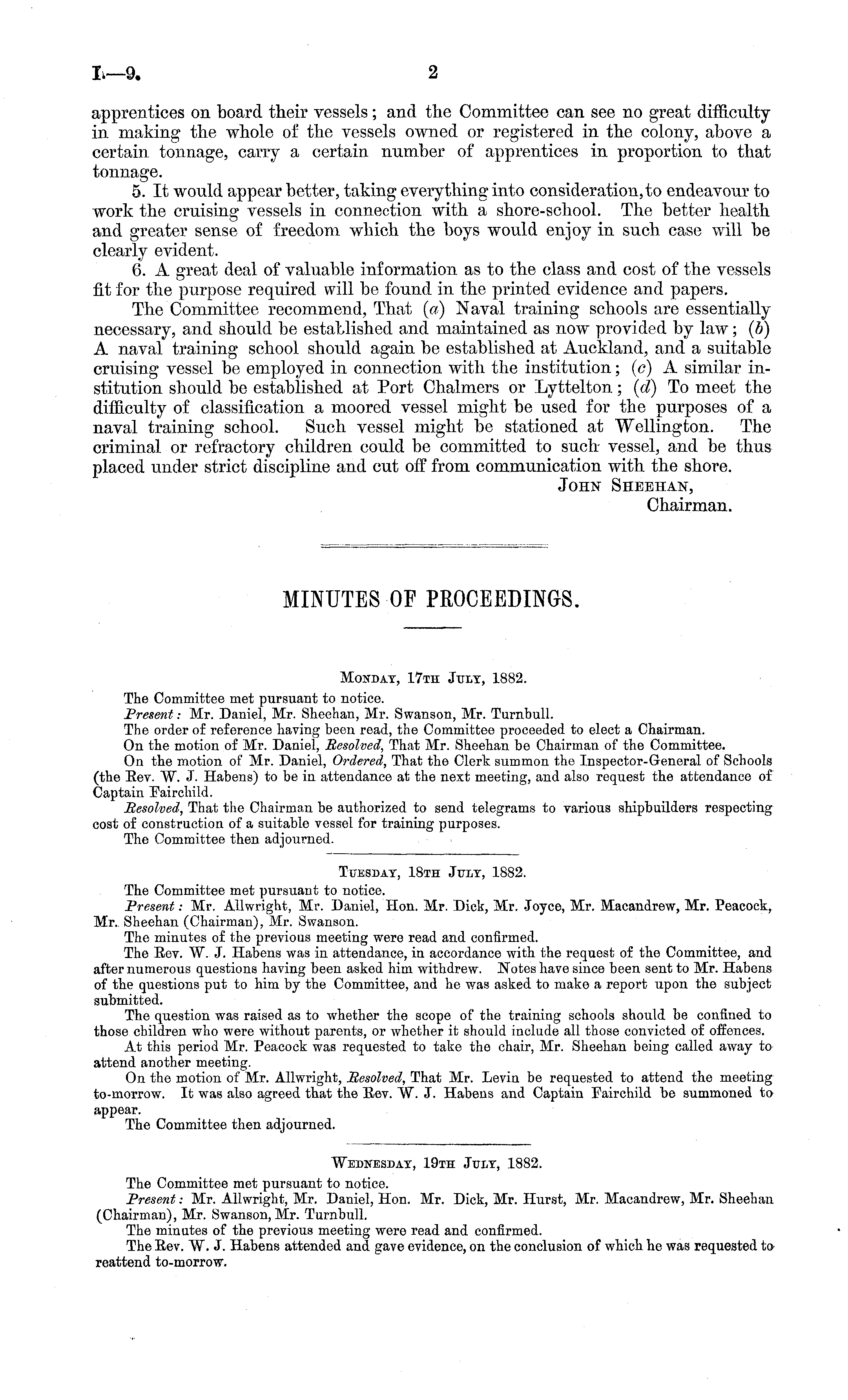 I.—9. 2

apprentices on board their vessels; and the Committee can see no great difficulty in making the whole of the vessels owned or registered in the colony, above a certain tonnage, carry a certain number of apprentices in proportion to that tonnage.

5. It would appear better, taking everything into consideration, to endeavour to work the cruising vessels in connection with a shore-school. The better health and greater sense of freedom which the boys would enjoy in such case will be clearly evident.

6. A great deal of valuable information as to the class and cost of the vessels fit for the purpose required will be found in the printed evidence and papers.

The Committee recommend, That (a) Naval training schools are essentially necessary, and should be established and maintained as now provided by law; (b) A naval training school should again be established at Auckland, and a suitable cruising vessel be employed in connection with the institution; (c) A similar institution should be established at Port Chalmers or Lyttelton; (d) To meet the difficulty of classification a moored vessel might be used for the purposes of a naval training school. Such vessel might be stationed at Wellington. The criminal or refractory children could be committed to such vessel, and be thus placed under strict discipline and cut off from communication with the shore.

John Sheehan,
Chairman.

MINUTES OF PROCEEDINGS.

Monday, 17th July, 1882.

The Committee met pursuant to notice.

Present: Mr. Daniel, Mr. Sheehan, Mr. Swanson, Mr. Turnbull.

The order of reference having been read, the Committee proceeded to elect a Chairman.

On the motion of Mr. Daniel, Resolved, That Mr. Sheehan be Chairman of the Committee.

On the motion of Mr. Daniel, Ordered, That the Clerk summon the Inspector-General of Schools (the Rev. W. J. Habens) to be in attendance at the next meeting, and also request the attendance of Captain Fairchild.

Resolved, That the Chairman be authorized to send telegrams to various shipbuilders respecting cost of construction of a suitable vessel for training purposes.

The Committee then adjourned.

Tuesday, 18th July, 1882.

The Committee met pursuant to notice.

Present: Mr. Allwright, Mr. Daniel, Hon. Mr. Dick, Mr. Joyce, Mr. Macandrew, Mr. Peacock, Mr. Sheehan (Chairman), Mr. Swanson.

The minutes of the previous meeting were read and confirmed.

The Rev. W. J. Habens was in attendance, in accordance with the request of the Committee, and after numerous questions having been asked him withdrew. Notes have since been sent to Mr. Habens of the questions put to him by the Committee, and he was asked to make a report upon the subject submitted.

The question was raised as to whether the scope of the training schools should be confined to those children who were without parents, or whether it should include all those convicted of offences.

At this period Mr. Peacock was requested to take the chair, Mr. Sheehan being called away to attend another meeting.

On the motion of Mr. Allwright, Resolved, That Mr. Levin be requested to attend the meeting to-morrow. It was also agreed that the Rev. W. J. Habens and Captain Fairchild be summoned to appear.

The Committee then adjourned.

Wednesday, 19th July, 1882.

The Committee met pursuant to notice.

Present: Mr. Allwright, Mr. Daniel, Hon. Mr. Dick, Mr. Hurst, Mr. Macandrew, Mr. Sheehan (Chairman), Mr. Swanson, Mr. Turnbull.

The minutes of the previous meeting were read and confirmed.

The Rev. W. J. Habens attended and gave evidence, on the conclusion of which he was requested to reattend to-morrow.